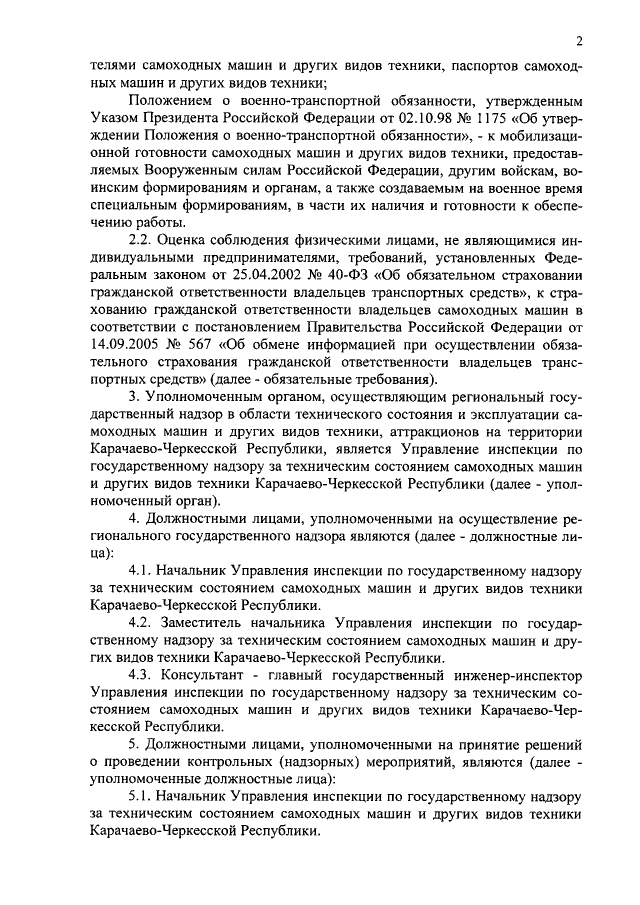 2

телями самоходных машин и других видов техники, паспортов самоходных машин и других видов техники;

Положением о военно-транспортной обязанности, утвержденным Указом Президента Российской Федерации от 02.10.98 № 1175 «Об утверждении Положения о военно-транспортной обязанности», - к мобилизационной готовности самоходных машин и других видов техники, предоставляемых Вооруженным силам Российской Федерации, другим войскам, воинским формированиям и органам, а также создаваемым на военное время специальным формированиям, в части их наличия и готовности к обеспечению работы.

2.2. Оценка соблюдения физическими лицами, не являющимися индивидуальными предпринимателями, требований, установленных Федеральным законом от 25.04.2002 № 40-ФЗ «Об обязательном страховании гражданской ответственности владельцев транспортных средств», к страхованию гражданской ответственности владельцев самоходных машин в соответствии с постановлением Правительства Российской Федерации от 14.09.2005 № 567 «Об обмене информацией при осуществлении обязательного страхования гражданской ответственности владельцев транспортных средств» (далее - обязательные требования).

3. Уполномоченным органом, осуществляющим региональный государственный надзор в области технического состояния и эксплуатации самоходных машин и других видов техники, аттракционов на территории Карачаево-Черкесской Республики, является Управление инспекции по государственному надзору за техническим состоянием самоходных машин и других видов техники Карачаево-Черкесской Республики (далее - уполномоченный орган).

4. Должностными лицами, уполномоченными на осуществление регионального государственного надзора являются (далее - должностные лица):

4.1. Начальник Управления инспекции по государственному надзору за техническим состоянием самоходных машин и других видов техники Карачаево-Черкесской Республики.

4.2. Заместитель начальника Управления инспекции по государственному надзору за техническим состоянием самоходных машин и других видов техники Карачаево-Черкесской Республики.

4.3. Консультант - главный государственный инженер-инспектор Управления инспекции по государственному надзору за техническим состоянием самоходных машин и других видов техники Карачаево-Черкесской Республики.

5. Должностными лицами, уполномоченными на принятие решений о проведении контрольных (надзорных) мероприятий, являются (далее - уполномоченные должностные лица):

5.1. Начальник Управления инспекции по государственному надзору за техническим состоянием самоходных машин и других видов техники Карачаево-Черкесской Республики.